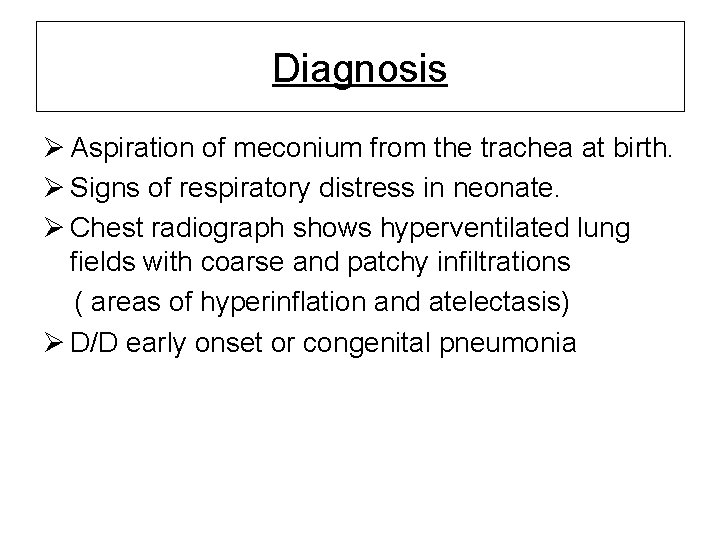 Diagnosis

➢ Aspiration of meconium from the trachea at birth.
➢ Signs of respiratory distress in neonate.
➢ Chest radiograph shows hyperventilated lung fields with coarse and patchy infiltrations ( areas of hyperinflation and atelectasis)
➢ D/D early onset or congenital pneumonia